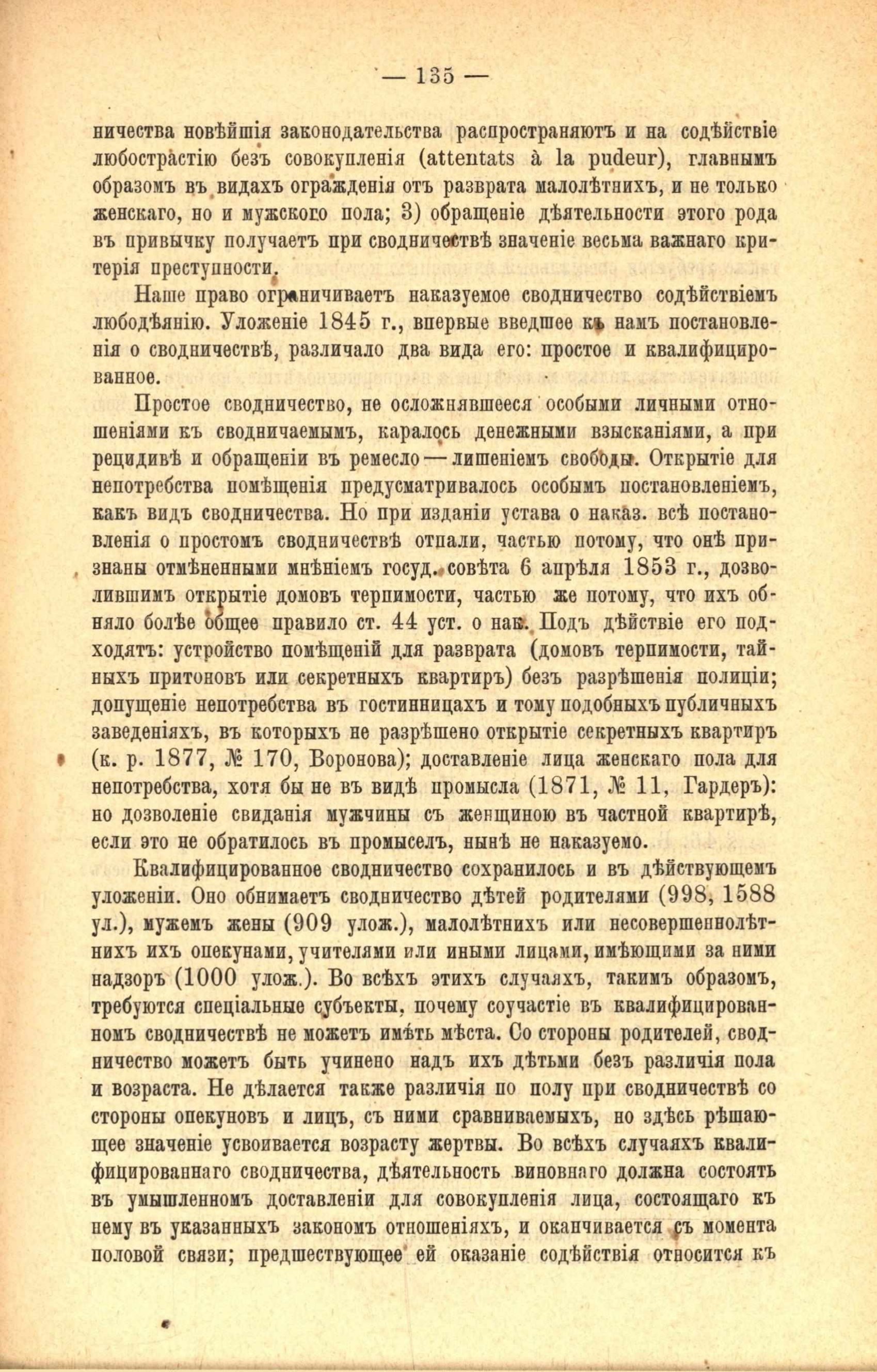 — 135 —

ничества новѣйшія законодательства распространяютъ и на содѣйствіе любострастію безъ совокупленія (attentats à la pudeur), главнымъ образомъ въ видахъ огражденія отъ разврата малолѣтнихъ, и не только женскаго, но и мужского пола; 3) обращеніе дѣятельности этого рода въ привычку получаетъ при сводничествѣ значеніе весьма важнаго критерія преступности.

Наше право ограничиваетъ наказуемое сводничество содѣйствіемъ любодѣянію. Уложеніе 1845 г., впервые введшее къ намъ постановленія о сводничествѣ, различало два вида его: простое и квалифицированное.

Простое сводничество, не осложнявшееся особыми личными отношеніями къ сводничаемымъ, каралось денежными взысканіями, а при рецидивѣ и обращеніи въ ремесло — лишеніемъ свободы. Открытіе для непотребства помѣщенія предусматривалось особымъ постановленіемъ, какъ видъ сводничества. Но при изданіи устава о наказ. всѣ постановленія о простомъ сводничествѣ отпали, частью потому, что онѣ признаны отмѣненными мнѣніемъ госуд. совѣта 6 апрѣля 1853 г., дозволившимъ открытіе домовъ терпимости, частью же потому, что ихъ обняло болѣе общее правило ст. 44 уст. о нак. Подъ дѣйствіе его подходятъ: устройство помѣщеній для разврата (домовъ терпимости, тайныхъ притоновъ или секретныхъ квартиръ) безъ разрѣшенія полиціи; допущеніе непотребства въ гостинницахъ и тому подобныхъ публичныхъ заведеніяхъ, въ которыхъ не разрѣшено открытіе секретныхъ квартиръ (к. р. 1877, № 170, Воронова); доставленіе лица женскаго пола для непотребства, хотя бы не въ видѣ промысла (1871, № 11, Гардеръ): но дозволеніе свиданія мужчины съ женщиною въ частной квартирѣ, если это не обратилось въ промыселъ, нынѣ не наказуемо.

Квалифицированное сводничество сохранилось и въ дѣйствующемъ уложеніи. Оно обнимаетъ сводничество дѣтей родителями (998, 1588 ул.), мужемъ жены (909 улож.), малолѣтнихъ или несовершеннолѣтнихъ ихъ опекунами, учителями или иными лицами, имѣющими за ними надзоръ (1000 улож.). Во всѣхъ этихъ случаяхъ, такимъ образомъ, требуются спеціальные субъекты, почему соучастіе въ квалифицированномъ сводничествѣ не можетъ имѣть мѣста. Со стороны родителей, сводничество можетъ быть учинено надъ ихъ дѣтьми безъ различія пола и возраста. Не дѣлается также различія по полу при сводничествѣ со стороны опекуновъ и лицъ, съ ними сравниваемыхъ, но здѣсь рѣшающее значеніе усвоивается возрасту жертвы. Во всѣхъ случаяхъ квалифицированнаго сводничества, дѣятельность виновнаго должна состоять въ умышленномъ доставленіи для совокупленія лица, состоящаго къ нему въ указанныхъ закономъ отношеніяхъ, и оканчивается съ момента половой связи; предшествующее ей оказаніе содѣйствія относится къ